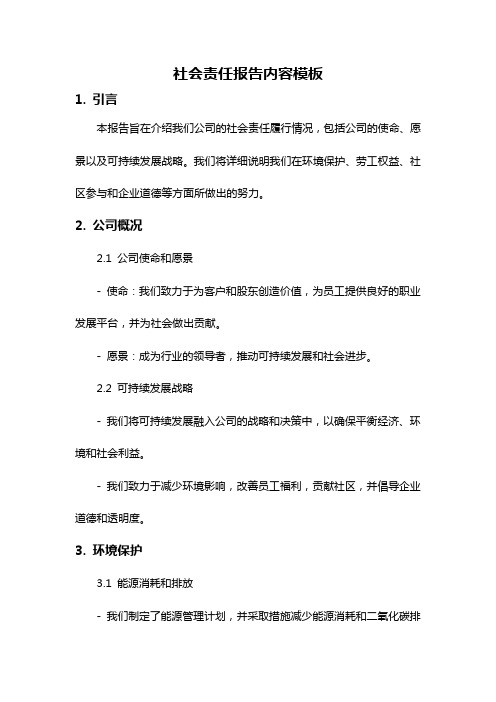 社会责任报告内容模板

1. 引言

本报告旨在介绍我们公司的社会责任履行情况，包括公司的使命、愿景以及可持续发展战略。我们将详细说明我们在环境保护、劳工权益、社区参与和企业道德等方面所做出的努力。

2. 公司概况

2.1 公司使命和愿景

- 使命：我们致力于为客户和股东创造价值，为员工提供良好的职业发展平台，并为社会做出贡献。

- 愿景：成为行业的领导者，推动可持续发展和社会进步。

2.2 可持续发展战略

- 我们将可持续发展融入公司的战略和决策中，以确保平衡经济、环境和社会利益。

- 我们致力于减少环境影响，改善员工福利，贡献社区，并倡导企业道德和透明度。

3. 环境保护

3.1 能源消耗和排放

- 我们制定了能源管理计划，并采取措施减少能源消耗和二氧化碳排